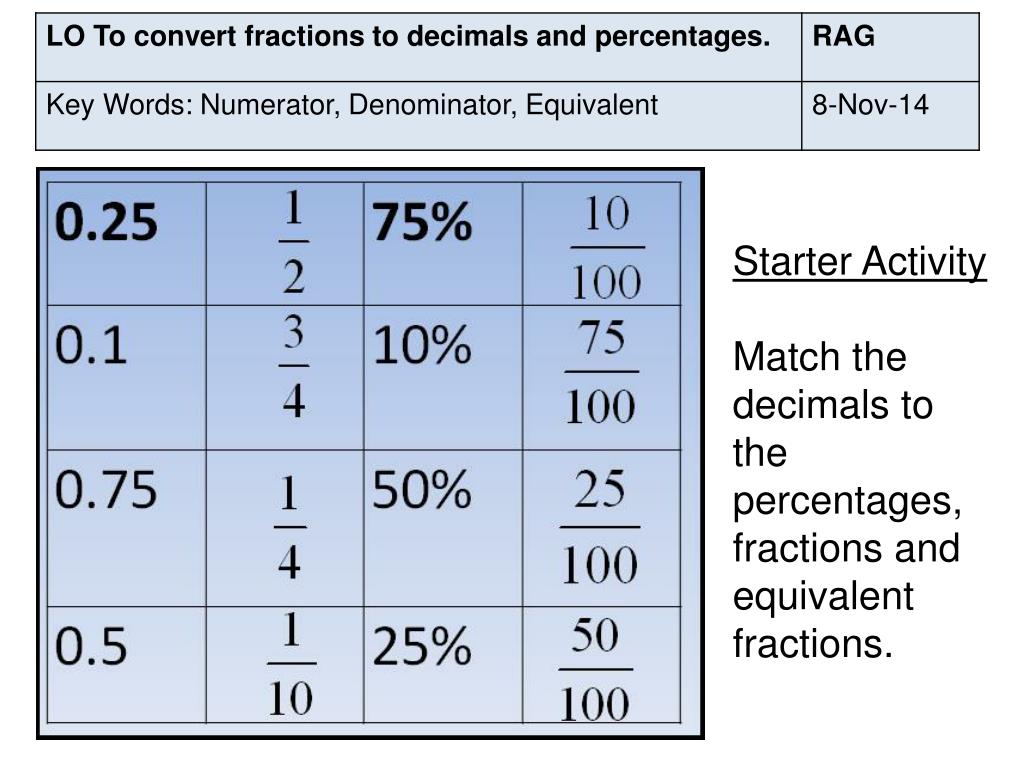 | LO To convert fractions to decimals and percentages. | RAG |
|---|---|
| Key Words: Numerator, Denominator, Equivalent | 8-Nov-14 |

| 0.25 | $\frac{1}{2}$ | 75% | $\frac{10}{100}$ |
|---|---|---|---|
| 0.1 | $\frac{3}{4}$ | 10% | $\frac{75}{100}$ |
| 0.75 | $\frac{1}{4}$ | 50% | $\frac{25}{100}$ |
| 0.5 | $\frac{1}{10}$ | 25% | $\frac{50}{100}$ |

Starter Activity

Match the decimals to the percentages, fractions and equivalent fractions.